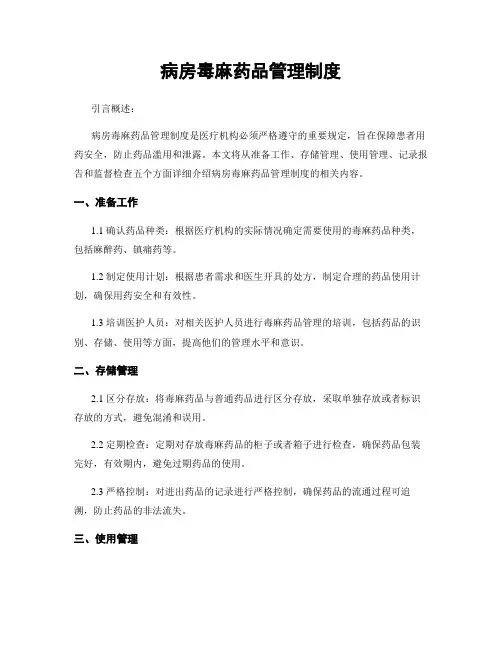 病房毒麻药品管理制度

引言概述：

病房毒麻药品管理制度是医疗机构必须严格遵守的重要规定，旨在保障患者用药安全，防止药品滥用和泄露。本文将从准备工作、存储管理、使用管理、记录报告和监督检查五个方面详细介绍病房毒麻药品管理制度的相关内容。

一、准备工作

1.1 确认药品种类：根据医疗机构的实际情况确定需要使用的毒麻药品种类，包括麻醉药、镇痛药等。

1.2 制定使用计划：根据患者需求和医生开具的处方，制定合理的药品使用计划，确保用药安全和有效性。

1.3 培训医护人员：对相关医护人员进行毒麻药品管理的培训，包括药品的识别、存储、使用等方面，提高他们的管理水平和意识。

二、存储管理

2.1 区分存放：将毒麻药品与普通药品进行区分存放，采取单独存放或者标识存放的方式，避免混淆和误用。

2.2 定期检查：定期对存放毒麻药品的柜子或者箱子进行检查，确保药品包装完好，有效期内，避免过期药品的使用。

2.3 严格控制：对进出药品的记录进行严格控制，确保药品的流通过程可追溯，防止药品的非法流失。

三、使用管理